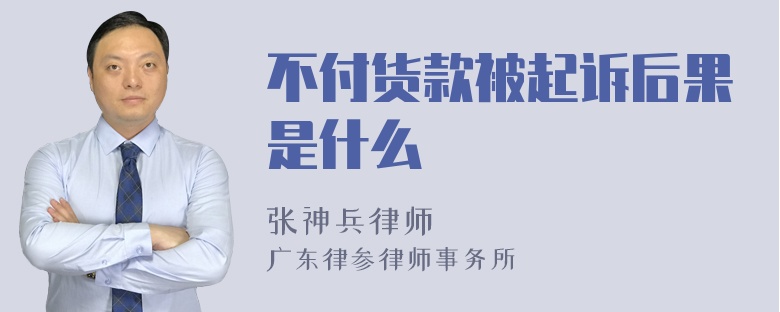 不付货款被起诉后果是什么

张神兵律师
广东律参律师事务所